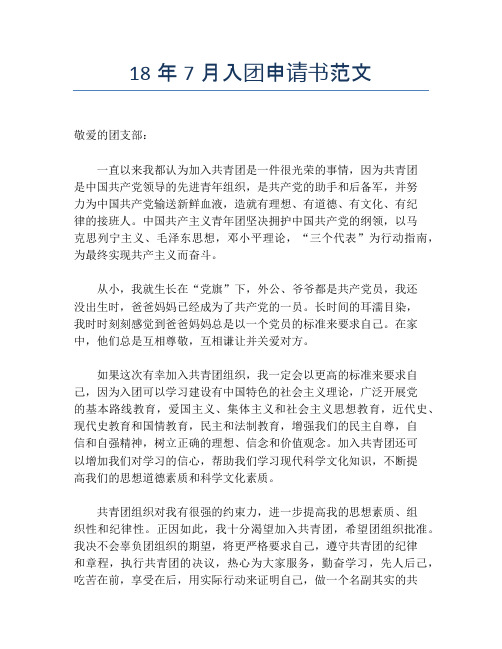 18 年 7 月入团申请书范文

敬爱的团支部：

一直以来我都认为加入共青团是一件很光荣的事情，因为共青团是中国共产党领导的先进青年组织，是共产党的助手和后备军，并努力为中国共产党输送新鲜血液，造就有理想、有道德、有文化、有纪律的接班人。中国共产主义青年团坚决拥护中国共产党的纲领，以马克思列宁主义、毛泽东思想，邓小平理论，“三个代表”为行动指南，为最终实现共产主义而奋斗。

从小，我就生长在“党旗”下，外公、爷爷都是共产党员，我还没出生时，爸爸妈妈已经成为了共产党的一员。长时间的耳濡目染，我时时刻刻感觉到爸爸妈妈总是以一个党员的标准来要求自己。在家中，他们总是互相尊敬，互相谦让并关爱对方。

如果这次有幸加入共青团组织，我一定会以更高的标准来要求自己，因为入团可以学习建设有中国特色的社会主义理论，广泛开展党的基本路线教育，爱国主义、集体主义和社会主义思想教育，近代史、现代史教育和国情教育，民主和法制教育，增强我们的民主自尊，自信和自强精神，树立正确的理想、信念和价值观念。加入共青团还可以增加我们对学习的信心，帮助我们学习现代科学文化知识，不断提高我们的思想道德素质和科学文化素质。

共青团组织对我有很强的约束力，进一步提高我的思想素质、组织性和纪律性。正因如此，我十分渴望加入共青团，希望团组织批准。我决不会辜负团组织的期望，将更严格要求自己，遵守共青团的纪律和章程，执行共青团的决议，热心为大家服务，勤奋学习，先人后己，吃苦在前，享受在后，用实际行动来证明自己，做一个名副其实的共